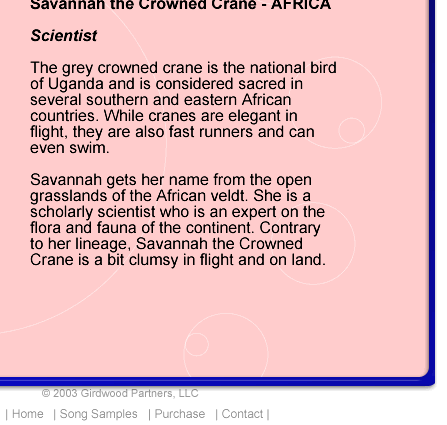 Savannah the Crowned Crane - AFRICA

Scientist

The grey crowned crane is the national bird of Uganda and is considered sacred in several southern and eastern African countries. While cranes are elegant in flight, they are also fast runners and can even swim.

Savannah gets her name from the open grasslands of the African veldt. She is a scholarly scientist who is an expert on the flora and fauna of the continent. Contrary to her lineage, Savannah the Crowned Crane is a bit clumsy in flight and on land.

© 2003 Girdwood Partners, LLC

| Home | Song Samples | Purchase | Contact |